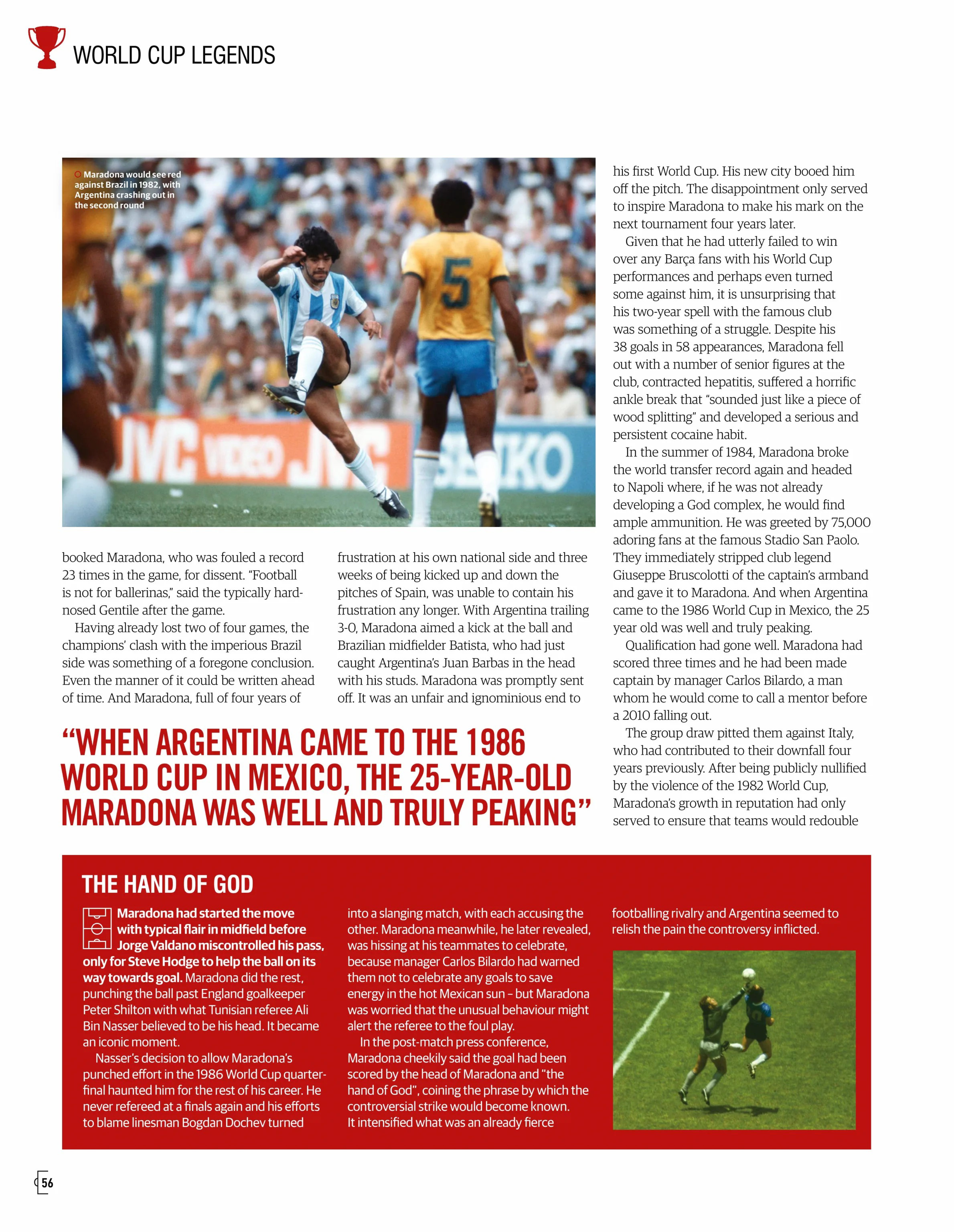 WORLD CUP LEGENDS

Maradona would see red against Brazil in 1982, with Argentina crashing out in the second round

5

JVC VIDEO JVC SEIKO

booked Maradona, who was fouled a record 23 times in the game, for dissent. "Football is not for ballerinas," said the typically hard-nosed Gentile after the game.

Having already lost two of four games, the champions' clash with the imperious Brazil side was something of a foregone conclusion. Even the manner of it could be written ahead of time. And Maradona, full of four years of frustration at his own national side and three weeks of being kicked up and down the pitches of Spain, was unable to contain his frustration any longer. With Argentina trailing 3-0, Maradona aimed a kick at the ball and Brazilian midfielder Batista, who had just caught Argentina's Juan Barbas in the head with his studs. Maradona was promptly sent off. It was an unfair and ignominious end to his first World Cup. His new city booed him off the pitch. The disappointment only served to inspire Maradona to make his mark on the next tournament four years later.

Given that he had utterly failed to win over any Barça fans with his World Cup performances and perhaps even turned some against him, it is unsurprising that his two-year spell with the famous club was something of a struggle. Despite his 38 goals in 58 appearances, Maradona fell out with a number of senior figures at the club, contracted hepatitis, suffered a horrific ankle break that "sounded just like a piece of wood splitting" and developed a serious and persistent cocaine habit.

In the summer of 1984, Maradona broke the world transfer record again and headed to Napoli where, if he was not already developing a God complex, he would find ample ammunition. He was greeted by 75,000 adoring fans at the famous Stadio San Paolo. They immediately stripped club legend Giuseppe Bruscolotti of the captain's armband and gave it to Maradona. And when Argentina came to the 1986 World Cup in Mexico, the 25 year old was well and truly peaking.

Qualification had gone well. Maradona had scored three times and he had been made captain by manager Carlos Bilardo, a man whom he would come to call a mentor before a 2010 falling out.

The group draw pitted them against Italy, who had contributed to their downfall four years previously. After being publicly nullified by the violence of the 1982 World Cup, Maradona's growth in reputation had only served to ensure that teams would redouble

"WHEN ARGENTINA CAME TO THE 1986 WORLD CUP IN MEXICO, THE 25-YEAR-OLD MARADONA WAS WELL AND TRULY PEAKING"

THE HAND OF GOD

Maradona had started the move with typical flair in midfield before Jorge Valdano miscontrolled his pass, only for Steve Hodge to help the ball on its way towards goal. Maradona did the rest, punching the ball past England goalkeeper Peter Shilton with what Tunisian referee Ali Bin Nasser believed to be his head. It became an iconic moment.

Nasser's decision to allow Maradona's punched effort in the 1986 World Cup quarter-final haunted him for the rest of his career. He never refereed at a finals again and his efforts to blame linesman Bogdan Dochev turned into a slanging match, with each accusing the other. Maradona meanwhile, he later revealed, was hissing at his teammates to celebrate, because manager Carlos Bilardo had warned them not to celebrate any goals to save energy in the hot Mexican sun – but Maradona was worried that the unusual behaviour might alert the referee to the foul play.

In the post-match press conference, Maradona cheekily said the goal had been scored by the head of Maradona and "the hand of God", coining the phrase by which the controversial strike would become known. It intensified what was an already fierce footballing rivalry and Argentina seemed to relish the pain the controversy inflicted.

56